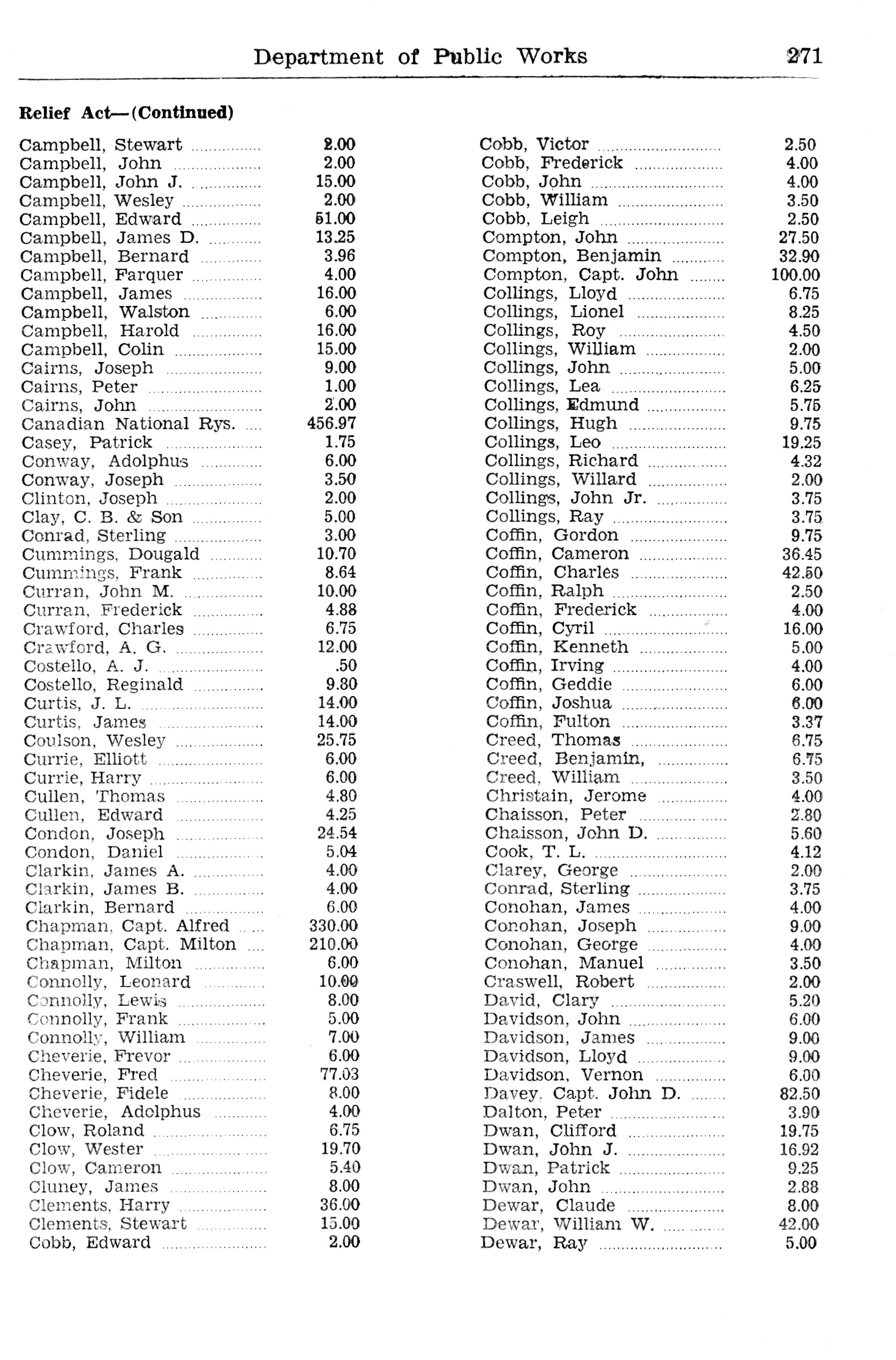 Department of Public Works 271

Relief Act—(Continued)

| | |
|---|---|
| Campbell, Stewart | 2.00 |
| Campbell, John | 2.00 |
| Campbell, John J. | 15.00 |
| Campbell, Wesley | 2.00 |
| Campbell, Edward | 51.00 |
| Campbell, James D. | 13.25 |
| Campbell, Bernard | 3.96 |
| Campbell, Farquer | 4.00 |
| Campbell, James | 16.00 |
| Campbell, Walston | 6.00 |
| Campbell, Harold | 16.00 |
| Campbell, Colin | 15.00 |
| Cairns, Joseph | 9.00 |
| Cairns, Peter | 1.00 |
| Cairns, John | 2.00 |
| Canadian National Rys. | 456.97 |
| Casey, Patrick | 1.75 |
| Conway, Adolphus | 6.00 |
| Conway, Joseph | 3.50 |
| Clinton, Joseph | 2.00 |
| Clay, C. B. & Son | 5.00 |
| Conrad, Sterling | 3.00 |
| Cummings, Dougald | 10.70 |
| Cummings, Frank | 8.64 |
| Curran, John M. | 10.00 |
| Curran, Frederick | 4.88 |
| Crawford, Charles | 6.75 |
| Crawford, A. G. | 12.00 |
| Costello, A. J. | .50 |
| Costello, Reginald | 9.80 |
| Curtis, J. L. | 14.00 |
| Curtis, James | 14.00 |
| Coulson, Wesley | 25.75 |
| Currie, Elliott | 6.00 |
| Currie, Harry | 6.00 |
| Cullen, Thomas | 4.80 |
| Cullen, Edward | 4.25 |
| Condon, Joseph | 24.54 |
| Condon, Daniel | 5.04 |
| Clarkin, James A. | 4.00 |
| Clarkin, James B. | 4.00 |
| Clarkin, Bernard | 6.00 |
| Chapman, Capt. Alfred | 330.00 |
| Chapman, Capt. Milton | 210.00 |
| Chapman, Milton | 6.00 |
| Connolly, Leonard | 10.00 |
| Connolly, Lewis | 8.00 |
| Connolly, Frank | 5.00 |
| Connolly, William | 7.00 |
| Cheverie, Frevor | 6.00 |
| Cheverie, Fred | 77.03 |
| Cheverie, Fidele | 8.00 |
| Cheverie, Adolphus | 4.00 |
| Clow, Roland | 6.75 |
| Clow, Wester | 19.70 |
| Clow, Cameron | 5.40 |
| Cluney, James | 8.00 |
| Clements, Harry | 36.00 |
| Clements, Stewart | 15.00 |
| Cobb, Edward | 2.00 |

| | |
|---|---|
| Cobb, Victor | 2.50 |
| Cobb, Frederick | 4.00 |
| Cobb, John | 4.00 |
| Cobb, William | 3.50 |
| Cobb, Leigh | 2.50 |
| Compton, John | 27.50 |
| Compton, Benjamin | 32.90 |
| Compton, Capt. John | 100.00 |
| Collings, Lloyd | 6.75 |
| Collings, Lionel | 8.25 |
| Collings, Roy | 4.50 |
| Collings, William | 2.00 |
| Collings, John | 5.00 |
| Collings, Lea | 6.25 |
| Collings, Edmund | 5.75 |
| Collings, Hugh | 9.75 |
| Collings, Leo | 19.25 |
| Collings, Richard | 4.32 |
| Collings, Willard | 2.00 |
| Collings, John Jr. | 3.75 |
| Collings, Ray | 3.75 |
| Coffin, Gordon | 9.75 |
| Coffin, Cameron | 36.45 |
| Coffin, Charles | 42.50 |
| Coffin, Ralph | 2.50 |
| Coffin, Frederick | 4.00 |
| Coffin, Cyril | 16.00 |
| Coffin, Kenneth | 5.00 |
| Coffin, Irving | 4.00 |
| Coffin, Geddie | 6.00 |
| Coffin, Joshua | 6.00 |
| Coffin, Fulton | 3.37 |
| Creed, Thomas | 6.75 |
| Creed, Benjamin, | 6.75 |
| Creed, William | 3.50 |
| Christain, Jerome | 4.00 |
| Chaisson, Peter | 2.80 |
| Chaisson, John D. | 5.60 |
| Cook, T. L. | 4.12 |
| Clarey, George | 2.00 |
| Conrad, Sterling | 3.75 |
| Conohan, James | 4.00 |
| Conohan, Joseph | 9.00 |
| Conohan, George | 4.00 |
| Conohan, Manuel | 3.50 |
| Craswell, Robert | 2.00 |
| David, Clary | 5.20 |
| Davidson, John | 6.00 |
| Davidson, James | 9.00 |
| Davidson, Lloyd | 9.00 |
| Davidson, Vernon | 6.00 |
| Davey, Capt. John D. | 82.50 |
| Dalton, Peter | 3.90 |
| Dwan, Clifford | 19.75 |
| Dwan, John J. | 16.92 |
| Dwan, Patrick | 9.25 |
| Dwan, John | 2.88 |
| Dewar, Claude | 8.00 |
| Dewar, William W. | 42.00 |
| Dewar, Ray | 5.00 |